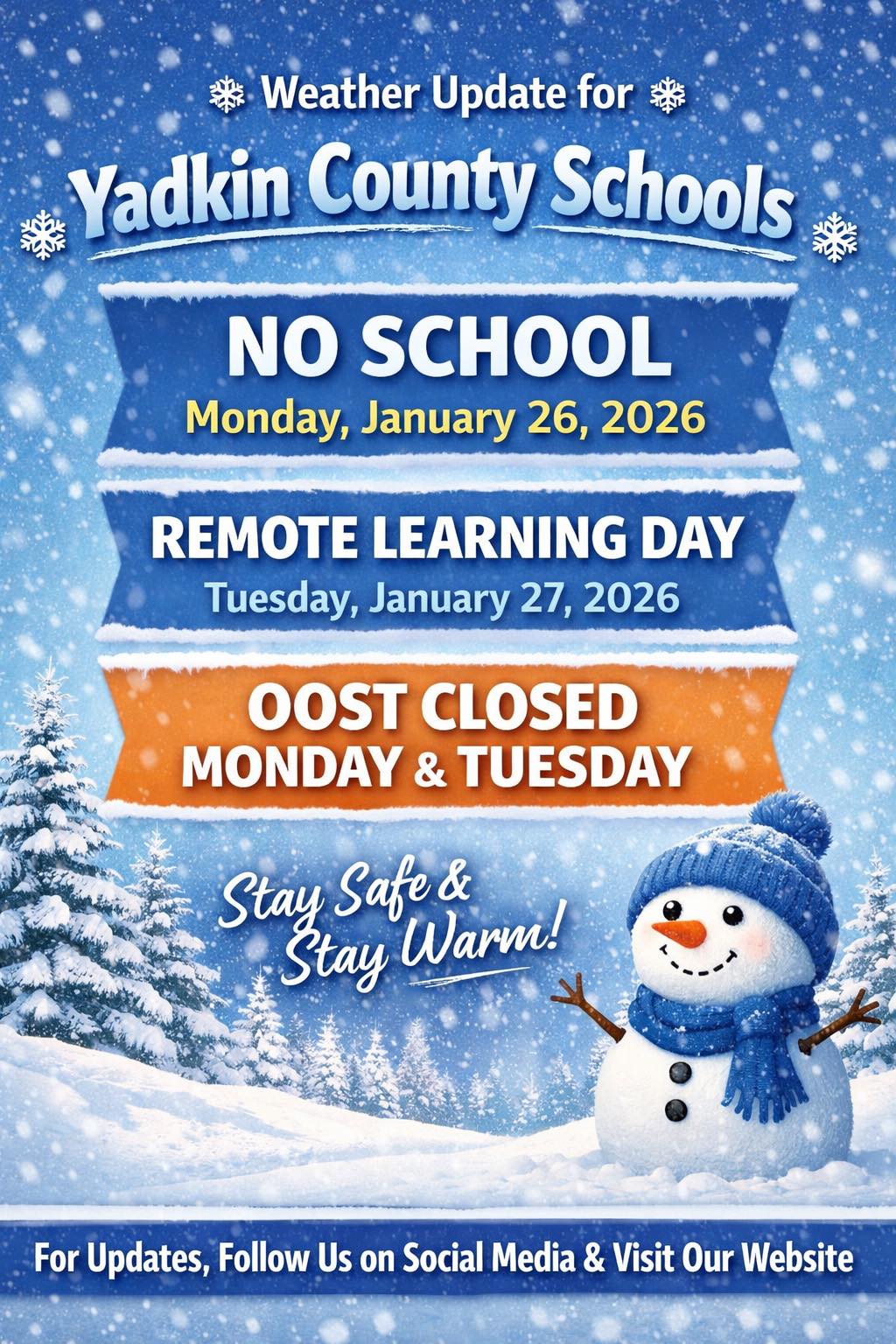 Weather Update for

Yadkin County Schools

NO SCHOOL
Monday, January 26, 2026

REMOTE LEARNING DAY
Tuesday, January 27, 2026

OOST CLOSED
MONDAY & TUESDAY

Stay Safe &
Stay Warm!

For Updates, Follow Us on Social Media & Visit Our Website